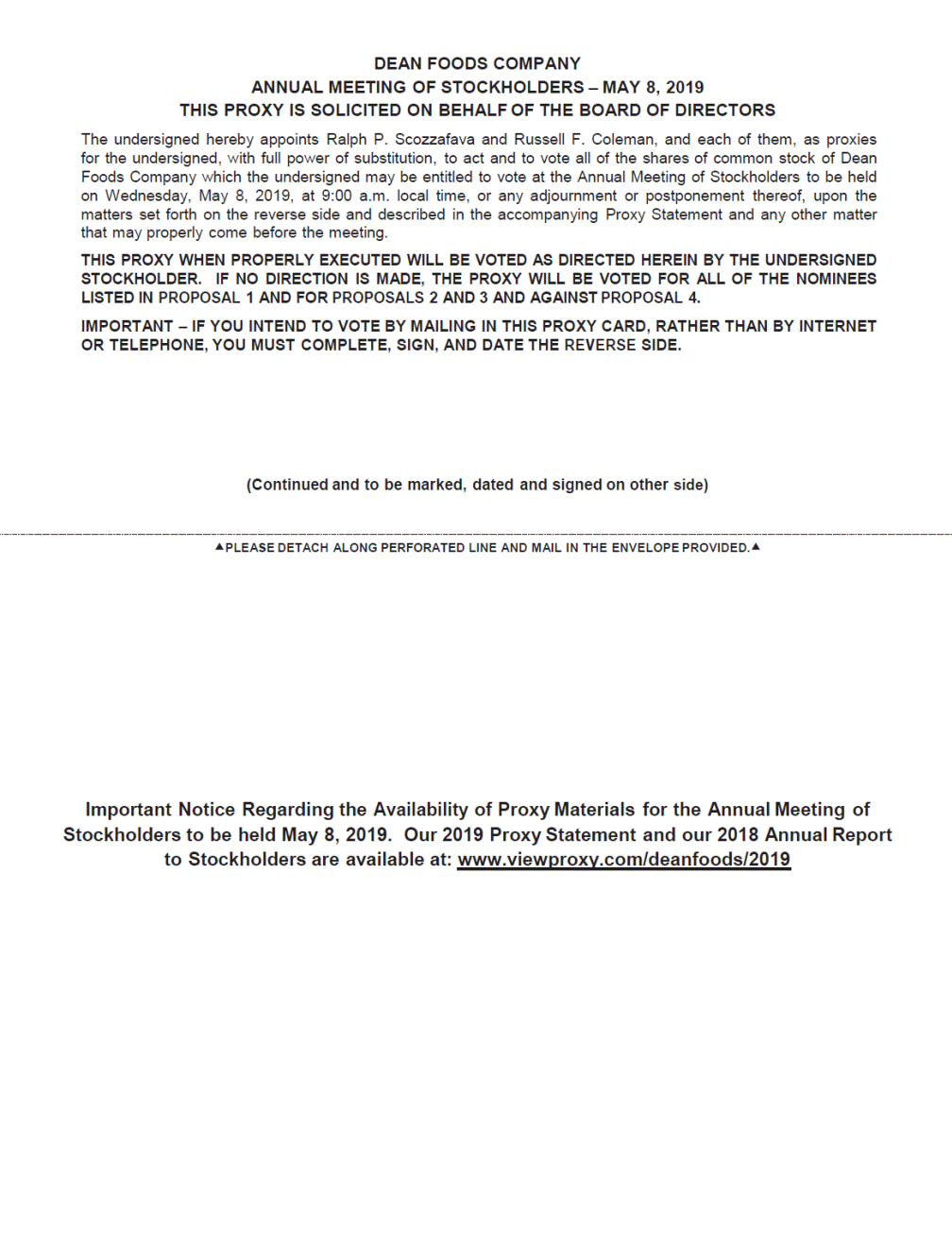 DEAN FOODS COMPANY
ANNUAL MEETING OF STOCKHOLDERS – MAY 8, 2019
THIS PROXY IS SOLICITED ON BEHALF OF THE BOARD OF DIRECTORS

The undersigned hereby appoints Ralph P. Scozzafava and Russell F. Coleman, and each of them, as proxies for the undersigned, with full power of substitution, to act and to vote all of the shares of common stock of Dean Foods Company which the undersigned may be entitled to vote at the Annual Meeting of Stockholders to be held on Wednesday, May 8, 2019, at 9:00 a.m. local time, or any adjournment or postponement thereof, upon the matters set forth on the reverse side and described in the accompanying Proxy Statement and any other matter that may properly come before the meeting.

THIS PROXY WHEN PROPERLY EXECUTED WILL BE VOTED AS DIRECTED HEREIN BY THE UNDERSIGNED STOCKHOLDER. IF NO DIRECTION IS MADE, THE PROXY WILL BE VOTED FOR ALL OF THE NOMINEES LISTED IN PROPOSAL 1 AND FOR PROPOSALS 2 AND 3 AND AGAINST PROPOSAL 4.

IMPORTANT – IF YOU INTEND TO VOTE BY MAILING IN THIS PROXY CARD, RATHER THAN BY INTERNET OR TELEPHONE, YOU MUST COMPLETE, SIGN, AND DATE THE REVERSE SIDE.

(Continued and to be marked, dated and signed on other side)

▲PLEASE DETACH ALONG PERFORATED LINE AND MAIL IN THE ENVELOPE PROVIDED.▲

Important Notice Regarding the Availability of Proxy Materials for the Annual Meeting of Stockholders to be held May 8, 2019. Our 2019 Proxy Statement and our 2018 Annual Report to Stockholders are available at: www.viewproxy.com/deanfoods/2019